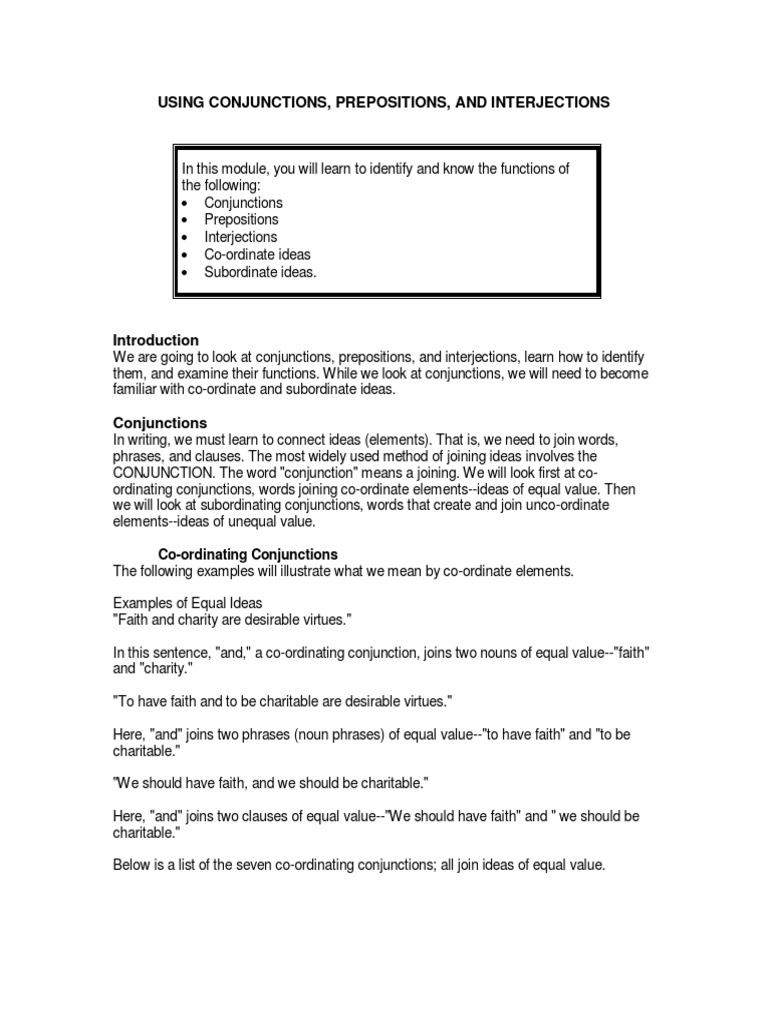 USING CONJUNCTIONS, PREPOSITIONS, AND INTERJECTIONS

In this module, you will learn to identify and know the functions of the following:
• Conjunctions
• Prepositions
• Interjections
• Co-ordinate ideas
• Subordinate ideas.

Introduction
We are going to look at conjunctions, prepositions, and interjections, learn how to identify them, and examine their functions. While we look at conjunctions, we will need to become familiar with co-ordinate and subordinate ideas.

Conjunctions
In writing, we must learn to connect ideas (elements). That is, we need to join words, phrases, and clauses. The most widely used method of joining ideas involves the CONJUNCTION. The word "conjunction" means a joining. We will look first at co-ordinating conjunctions, words joining co-ordinate elements--ideas of equal value. Then we will look at subordinating conjunctions, words that create and join unco-ordinate elements--ideas of unequal value.

Co-ordinating Conjunctions
The following examples will illustrate what we mean by co-ordinate elements.

Examples of Equal Ideas
"Faith and charity are desirable virtues."

In this sentence, "and," a co-ordinating conjunction, joins two nouns of equal value--"faith" and "charity."

"To have faith and to be charitable are desirable virtues."

Here, "and" joins two phrases (noun phrases) of equal value--"to have faith" and "to be charitable."

"We should have faith, and we should be charitable."

Here, "and" joins two clauses of equal value--"We should have faith" and " we should be charitable."

Below is a list of the seven co-ordinating conjunctions; all join ideas of equal value.